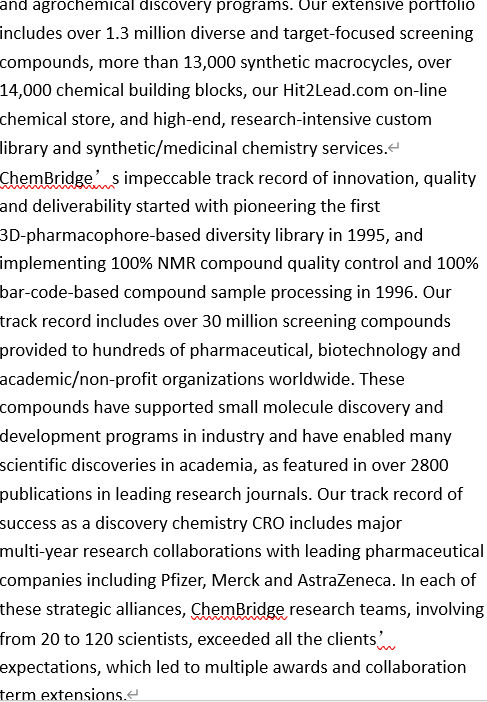 and agrochemical discovery programs. Our extensive portfolio includes over 1.3 million diverse and target-focused screening compounds, more than 13,000 synthetic macrocycles, over 14,000 chemical building blocks, our Hit2Lead.com on-line chemical store, and high-end, research-intensive custom library and synthetic/medicinal chemistry services.
ChemBridge’s impeccable track record of innovation, quality and deliverability started with pioneering the first 3D-pharmacophore-based diversity library in 1995, and implementing 100% NMR compound quality control and 100% bar-code-based compound sample processing in 1996. Our track record includes over 30 million screening compounds provided to hundreds of pharmaceutical, biotechnology and academic/non-profit organizations worldwide. These compounds have supported small molecule discovery and development programs in industry and have enabled many scientific discoveries in academia, as featured in over 2800 publications in leading research journals. Our track record of success as a discovery chemistry CRO includes major multi-year research collaborations with leading pharmaceutical companies including Pfizer, Merck and AstraZeneca. In each of these strategic alliances, ChemBridge research teams, involving from 20 to 120 scientists, exceeded all the clients’ expectations, which led to multiple awards and collaboration term extensions.